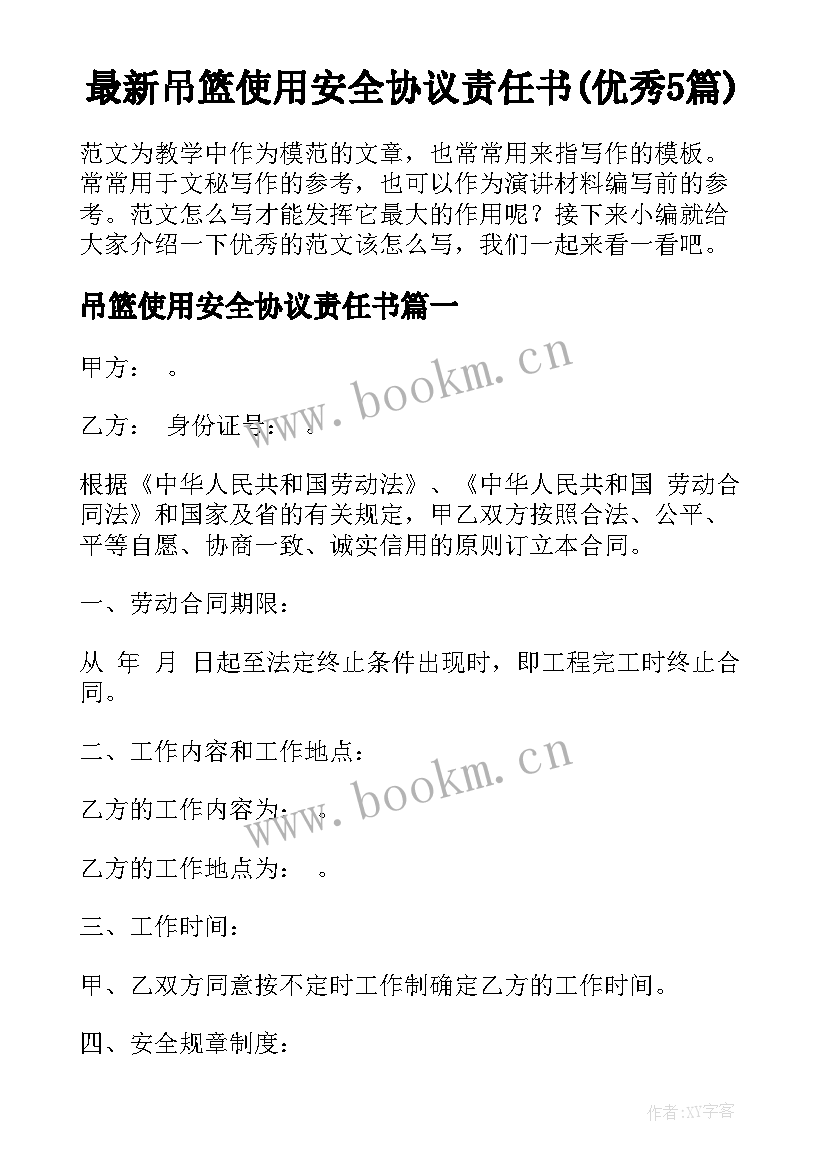 最新吊篮使用安全协议责任书(优秀5篇)

范文为教学中作为模范的文章，也常常用来指写作的模板。常常用于文秘写作的参考，也可以作为演讲材料编写前的参考。范文怎么写才能发挥它最大的作用呢？接下来小编就给大家介绍一下优秀的范文该怎么写，我们一起来看一看吧。

吊篮使用安全协议责任书篇一

甲方： 。

乙方： 身份证号： 。

根据《中华人民共和国劳动法》、《中华人民共和国 劳动合同法》和国家及省的有关规定，甲乙双方按照合法、公平、平等自愿、协商一致、诚实信用的原则订立本合同。

一、劳动合同期限：

从 年 月 日起至法定终止条件出现时，即工程完工时终止合同。

二、工作内容和工作地点：

乙方的工作内容为： 。

乙方的工作地点为： 。

三、工作时间：

甲、乙双方同意按不定时工作制确定乙方的工作时间。

四、安全规章制度：

www.bookm.cn

www.bookm.cn

作者:XY字客